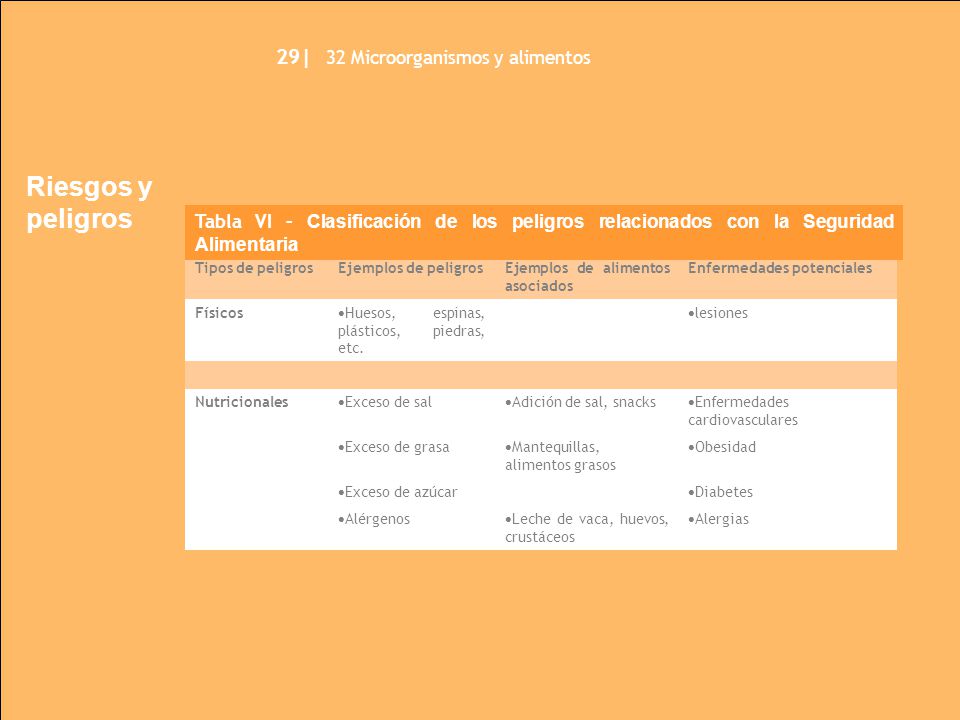 29| 32 Microorganismos y alimentos

Riesgos y peligros

Tabla VI – Clasificación de los peligros relacionados con la Seguridad Alimentaria

| Tipos de peligros | Ejemplos de peligros | Ejemplos de alimentos asociados | Enfermedades potenciales |
|---|---|---|---|
| Físicos | •Huesos, espinas, plásticos, piedras, etc. | | •lesiones |
| | | | |
| Nutricionales | •Exceso de sal | •Adición de sal, snacks | •Enfermedades cardiovasculares |
| | •Exceso de grasa | •Mantequillas, alimentos grasos | •Obesidad |
| | •Exceso de azúcar | | •Diabetes |
| | •Alérgenos | •Leche de vaca, huevos, crustáceos | •Alergias |